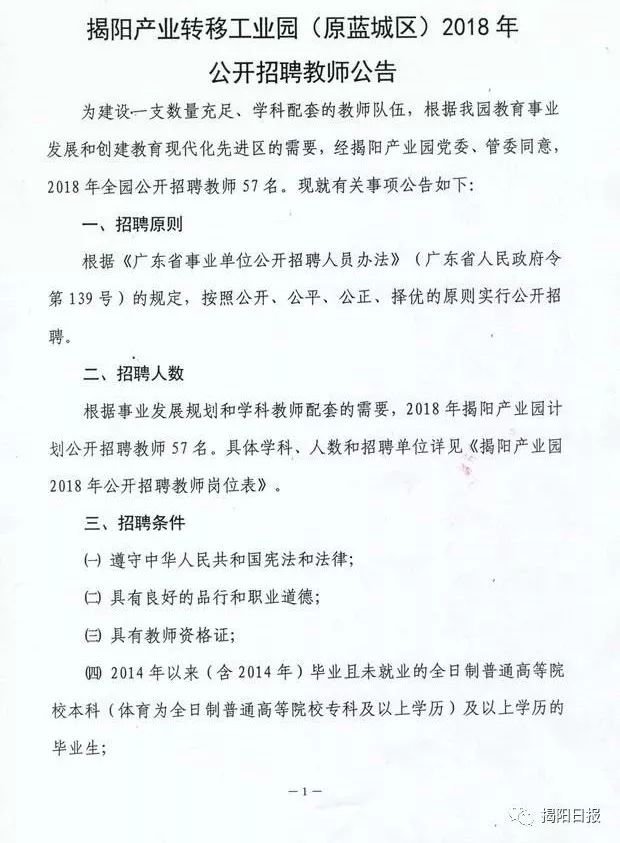 揭阳产业转移工业园（原蓝城区）2018 年
公开招聘教师公告

为建设一支数量充足、学科配套的教师队伍，根据我园教育事业发展和创建教育现代化先进区的需要，经揭阳产业园党委、管委同意，2018 年全园公开招聘教师 57 名。现就有关事项公告如下：

一、招聘原则

根据《广东省事业单位公开招聘人员办法》（广东省人民政府令第 139 号）的规定，按照公开、公平、公正、择优的原则实行公开招聘。

二、招聘人数

根据事业发展规划和学科教师配套的需要，2018 年揭阳产业园计划公开招聘教师 57 名。具体学科、人数和招聘单位详见《揭阳产业园 2018 年公开招聘教师岗位表》。

三、招聘条件

㈠ 遵守中华人民共和国宪法和法律；

㈡ 具有良好的品行和职业道德；

㈢ 具有教师资格证；

㈣ 2014 年以来（含 2014 年）毕业且未就业的全日制普通高等院校本科（体育为全日制普通高等院校专科及以上学历）及以上学历的毕业生；

—1—

揭阳日报